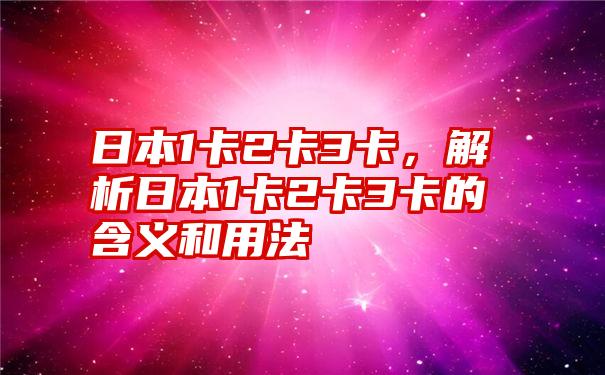 日本1卡2卡3卡，解析日本1卡2卡3卡的含义和用法